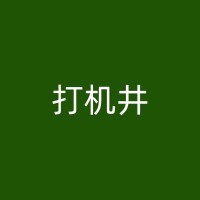 打机井